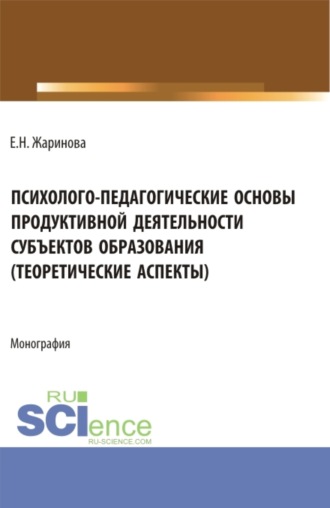 Е.Н. Жаринова

ПСИХОЛОГО-ПЕДАГОГИЧЕСКИЕ ОСНОВЫ ПРОДУКТИВНОЙ ДЕЯТЕЛЬНОСТИ СУБЪЕКТОВ ОБРАЗОВАНИЯ (ТЕОРЕТИЧЕСКИЕ АСПЕКТЫ)

Монография

RU SCIence
RU-SCIENCE.COM